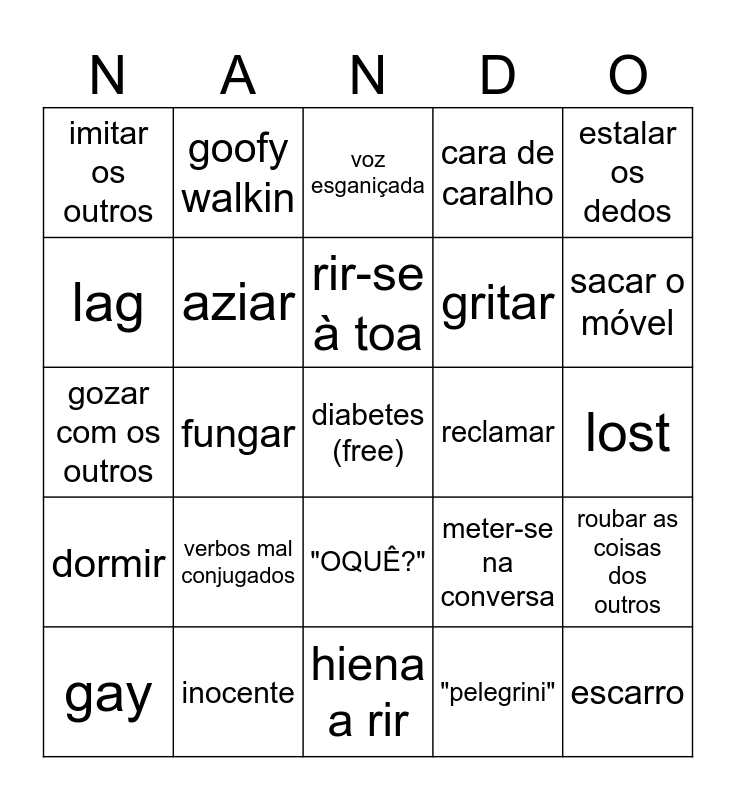 | N | A | N | D | O |
|---|---|---|---|---|
| imitar os outros | goofy walkin | voz esganiçada | cara de caralho | estalar os dedos |
| lag | aziar | rir-se à toa | gritar | sacar o móvel |
| gozar com os outros | fungar | diabetes (free) | reclamar | lost |
| dormir | verbos mal conjugados | "OQUÊ?" | meter-se na conversa | roubar as coisas dos outros |
| gay | inocente | hiena a rir | "pelegrini" | escarro |